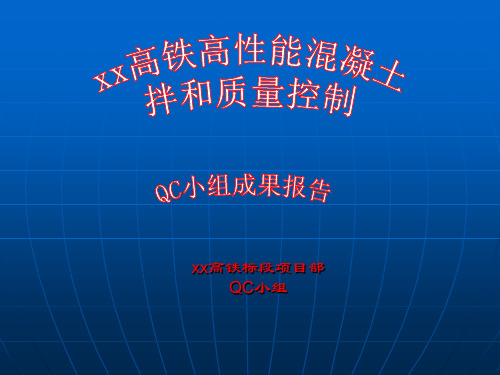 XX高铁高性能混凝土
拌和质量控制

QC小组成果报告

XX高铁标段项目部
QC小组